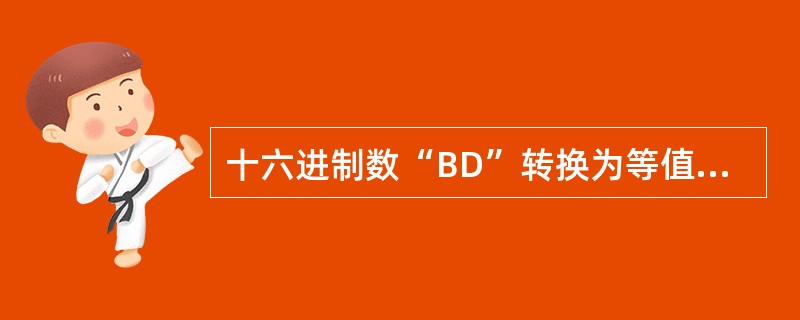 十六进制数“BD”转换为等值...